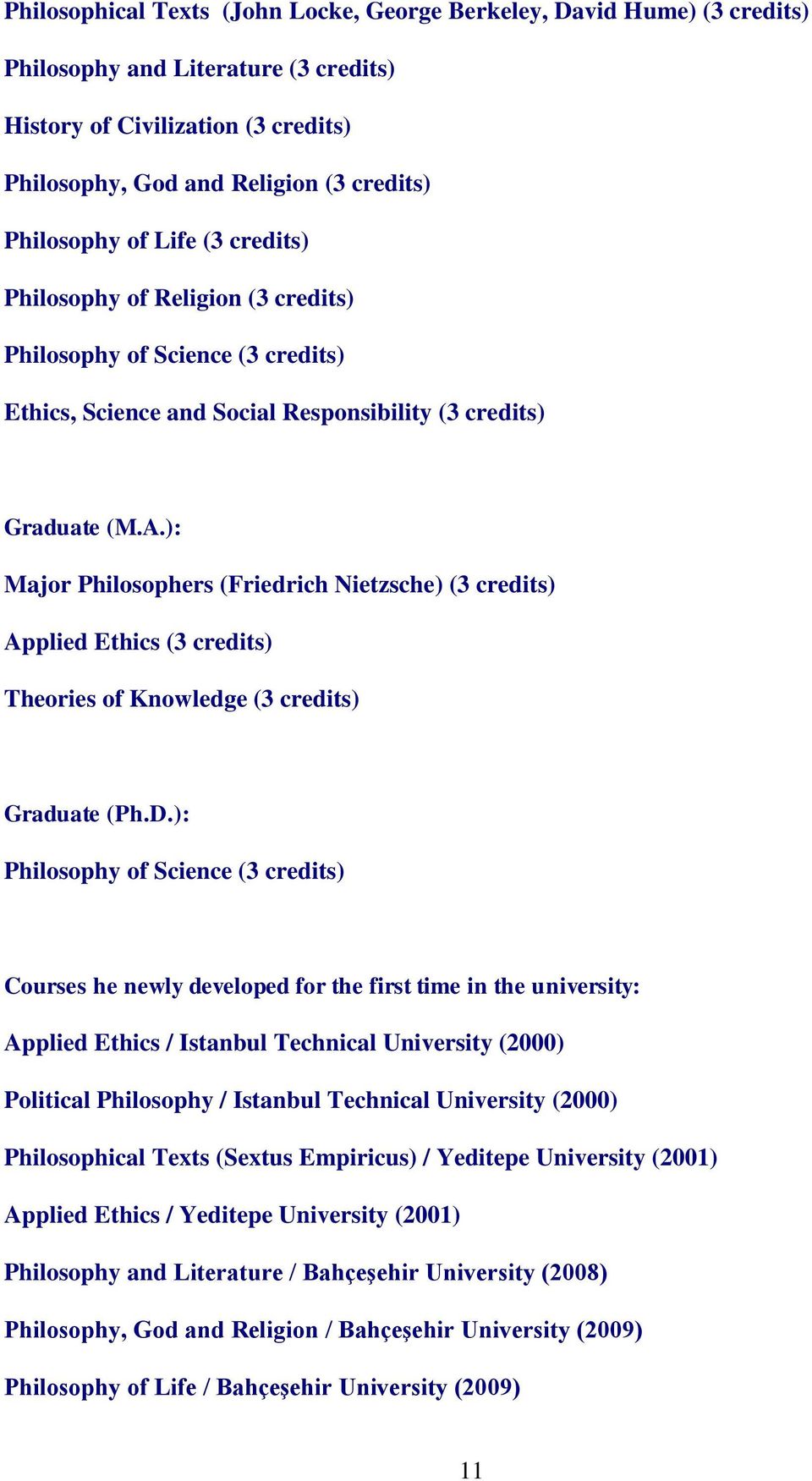 Philosophical Texts (John Locke, George Berkeley, David Hume) (3 credits)

Philosophy and Literature (3 credits)

History of Civilization (3 credits)

Philosophy, God and Religion (3 credits)

Philosophy of Life (3 credits)

Philosophy of Religion (3 credits)

Philosophy of Science (3 credits)

Ethics, Science and Social Responsibility (3 credits)

Graduate (M.A.):

Major Philosophers (Friedrich Nietzsche) (3 credits)

Applied Ethics (3 credits)

Theories of Knowledge (3 credits)

Graduate (Ph.D.):

Philosophy of Science (3 credits)

Courses he newly developed for the first time in the university:

Applied Ethics / Istanbul Technical University (2000)

Political Philosophy / Istanbul Technical University (2000)

Philosophical Texts (Sextus Empiricus) / Yeditepe University (2001)

Applied Ethics / Yeditepe University (2001)

Philosophy and Literature / Bahçeşehir University (2008)

Philosophy, God and Religion / Bahçeşehir University (2009)

Philosophy of Life / Bahçeşehir University (2009)

11